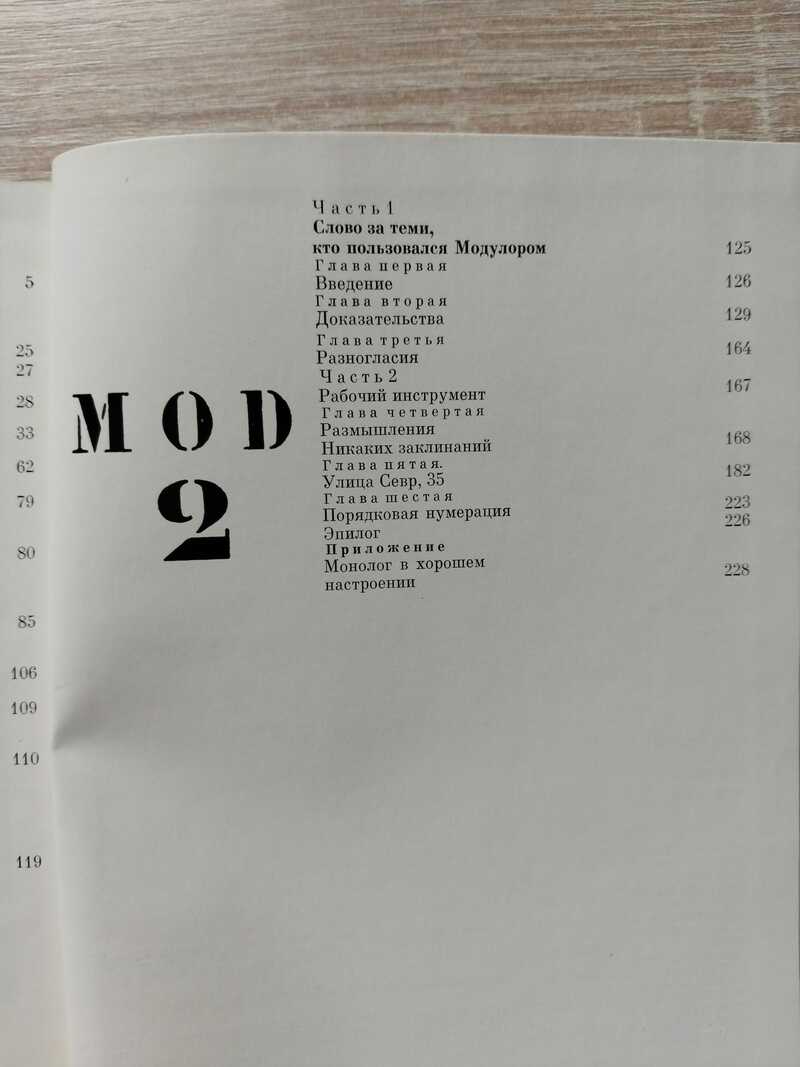 5
25
27
28
33
62
79
80
85
106
109
110
119

MOD
2

Часть 1
Слово за теми, кто пользовался Модулором 125
Глава первая
Введение 126
Глава вторая
Доказательства 129
Глава третья
Разногласия 164
Часть 2
Рабочий инструмент 167
Глава четвертая
Размышления
Никаких заклинаний 168
Глава пятая.
Улица Севр, 35 182
Глава шестая
Порядковая нумерация 223
Эпилог 226
Приложение
Монолог в хорошем настроении 228